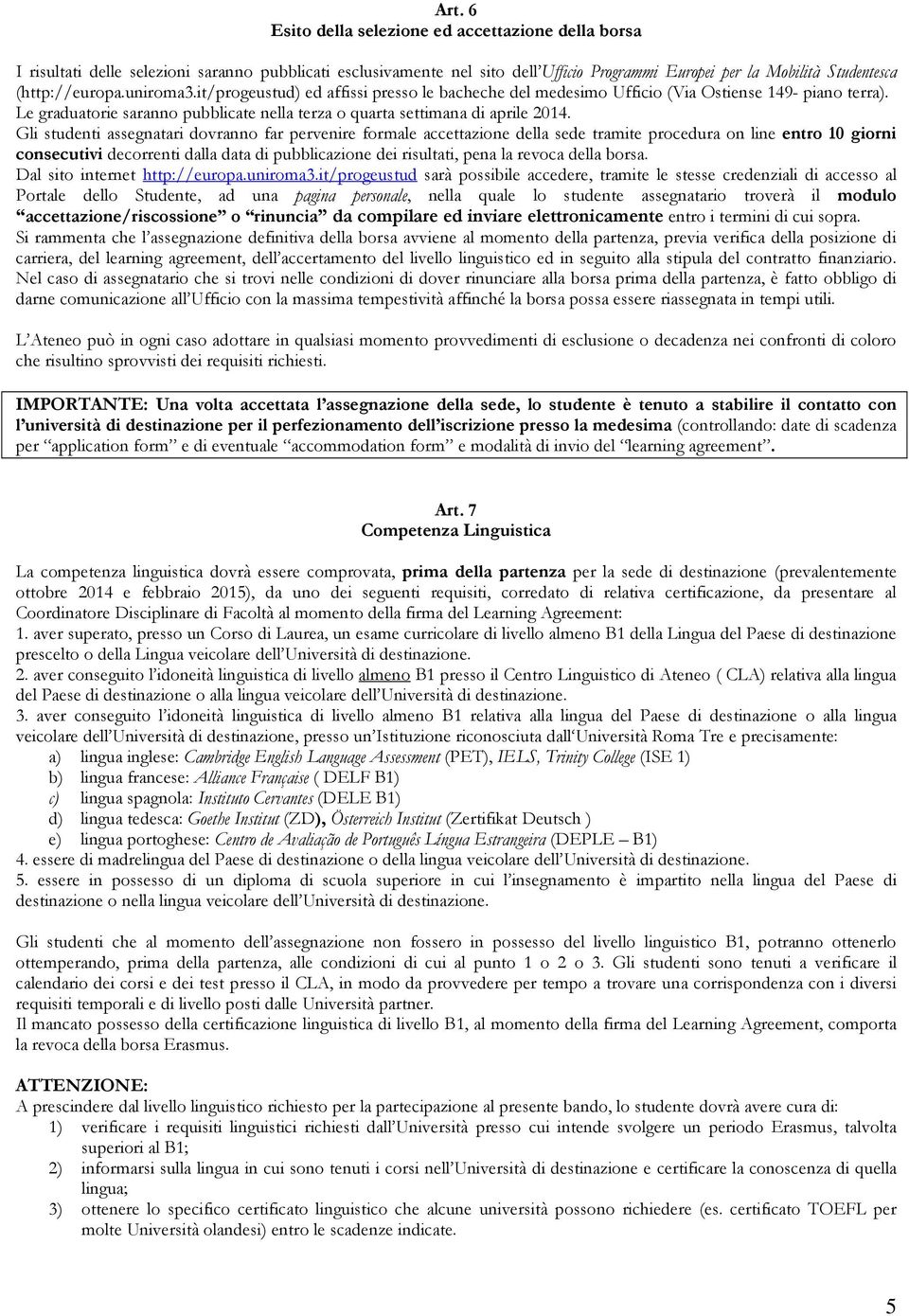 Art. 6
Esito della selezione ed accettazione della borsa

I risultati delle selezioni saranno pubblicati esclusivamente nel sito dell'Ufficio Programmi Europei per la Mobilità Studentesca (http://europa.uniroma3.it/progeustud) ed affissi presso le bacheche del medesimo Ufficio (Via Ostiense 149- piano terra). Le graduatorie saranno pubblicate nella terza o quarta settimana di aprile 2014.
Gli studenti assegnatari dovranno far pervenire formale accettazione della sede tramite procedura on line entro 10 giorni consecutivi decorrenti dalla data di pubblicazione dei risultati, pena la revoca della borsa.
Dal sito internet http://europa.uniroma3.it/progeustud sarà possibile accedere, tramite le stesse credenziali di accesso al Portale dello Studente, ad una pagina personale, nella quale lo studente assegnatario troverà il modulo "accettazione/riscossione" o "rinuncia" da compilare ed inviare elettronicamente entro i termini di cui sopra.
Si rammenta che l'assegnazione definitiva della borsa avviene al momento della partenza, previa verifica della posizione di carriera, del learning agreement, dell'accertamento del livello linguistico ed in seguito alla stipula del contratto finanziario.
Nel caso di assegnatario che si trovi nelle condizioni di dover rinunciare alla borsa prima della partenza, è fatto obbligo di darne comunicazione all'Ufficio con la massima tempestività affinché la borsa possa essere riassegnata in tempi utili.

L'Ateneo può in ogni caso adottare in qualsiasi momento provvedimenti di esclusione o decadenza nei confronti di coloro che risultino sprovvisti dei requisiti richiesti.

IMPORTANTE: Una volta accettata l'assegnazione della sede, lo studente è tenuto a stabilire il contatto con l'università di destinazione per il perfezionamento dell'iscrizione presso la medesima (controllando: date di scadenza per "application form" e di eventuale "accommodation form" e modalità di invio del "learning agreement".

Art. 7
Competenza Linguistica

La competenza linguistica dovrà essere comprovata, prima della partenza per la sede di destinazione (prevalentemente ottobre 2014 e febbraio 2015), da uno dei seguenti requisiti, corredato di relativa certificazione, da presentare al Coordinatore Disciplinare di Facoltà al momento della firma del Learning Agreement:
1. aver superato, presso un Corso di Laurea, un esame curricolare di livello almeno B1 della Lingua del Paese di destinazione prescelto o della Lingua veicolare dell'Università di destinazione.
2. aver conseguito l'idoneità linguistica di livello almeno B1 presso il Centro Linguistico di Ateneo ( CLA) relativa alla lingua del Paese di destinazione o alla lingua veicolare dell'Università di destinazione.
3. aver conseguito l'idoneità linguistica di livello almeno B1 relativa alla lingua del Paese di destinazione o alla lingua veicolare dell'Università di destinazione, presso un'Istituzione riconosciuta dall'Università Roma Tre e precisamente:
a) lingua inglese: Cambridge English Language Assessment (PET), IELS, Trinity College (ISE 1)
b) lingua francese: Alliance Française ( DELF B1)
c) lingua spagnola: Instituto Cervantes (DELE B1)
d) lingua tedesca: Goethe Institut (ZD), Österreich Institut (Zertifikat Deutsch )
e) lingua portoghese: Centro de Avaliação de Português Língua Estrangeira (DEPLE – B1)
4. essere di madrelingua del Paese di destinazione o della lingua veicolare dell'Università di destinazione.
5. essere in possesso di un diploma di scuola superiore in cui l'insegnamento è impartito nella lingua del Paese di destinazione o nella lingua veicolare dell'Università di destinazione.

Gli studenti che al momento dell'assegnazione non fossero in possesso del livello linguistico B1, potranno ottenerlo ottemperando, prima della partenza, alle condizioni di cui al punto 1 o 2 o 3. Gli studenti sono tenuti a verificare il calendario dei corsi e dei test presso il CLA, in modo da provvedere per tempo a trovare una corrispondenza con i diversi requisiti temporali e di livello posti dalle Università partner.
Il mancato possesso della certificazione linguistica di livello B1, al momento della firma del Learning Agreement, comporta la revoca della borsa Erasmus.

ATTENZIONE:
A prescindere dal livello linguistico richiesto per la partecipazione al presente bando, lo studente dovrà avere cura di:
1) verificare i requisiti linguistici richiesti dall'Università presso cui intende svolgere un periodo Erasmus, talvolta superiori al B1;
2) informarsi sulla lingua in cui sono tenuti i corsi nell'Università di destinazione e certificare la conoscenza di quella lingua;
3) ottenere lo specifico certificato linguistico che alcune università possono richiedere (es. certificato TOEFL per molte Università olandesi) entro le scadenze indicate.

5